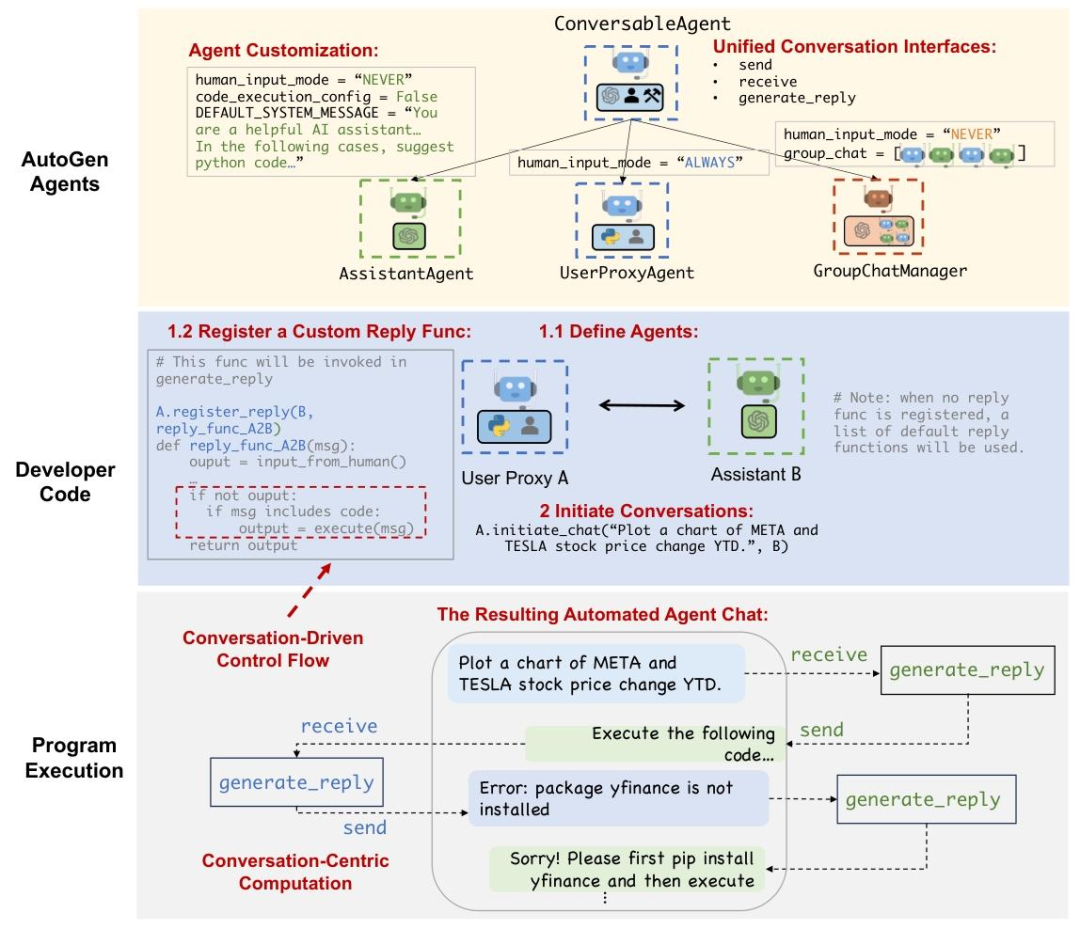 AutoGen Agents

ConversableAgent

Agent Customization:

human_input_mode = “NEVER”
code_execution_config = False
DEFAULT_SYSTEM_MESSAGE = “You are a helpful AI assistant… In the following cases, suggest python code…”

Unified Conversation Interfaces:
• send
• receive
• generate_reply

human_input_mode = “ALWAYS”

human_input_mode = “NEVER”
group_chat = [ ]

AssistantAgent

UserProxyAgent

GroupChatManager

Developer Code

1.2 Register a Custom Reply Func:

# This func will be invoked in generate_reply

A.register_reply(B, reply_func_A2B)
def reply_func_A2B(msg):
    ouput = input_from_human()
    …
    if not ouput:
        if msg includes code:
            output = execute(msg)
    return output

1.1 Define Agents:

User Proxy A

Assistant B

# Note: when no reply func is registered, a list of default reply functions will be used.

2 Initiate Conversations:
A.initiate_chat(“Plot a chart of META and TESLA stock price change YTD.”, B)

Program Execution

Conversation-Driven Control Flow

The Resulting Automated Agent Chat:

Plot a chart of META and TESLA stock price change YTD.

receive

generate_reply

send

Execute the following code…

receive

generate_reply

send

Error: package yfinance is not installed

generate_reply

Sorry! Please first pip install yfinance and then execute

⋮

Conversation-Centric Computation